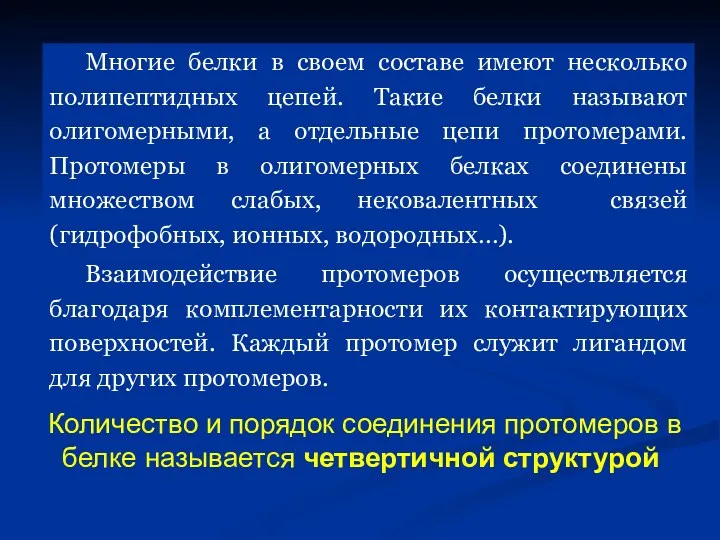 Многие белки в своем составе имеют несколько полипептидных цепей. Такие белки называют олигомерными, а отдельные цепи протомерами. Протомеры в олигомерных белках соединены множеством слабых, нековалентных связей (гидрофобных, ионных, водородных…).

Взаимодействие протомеров осуществляется благодаря комплементарности их контактирующих поверхностей. Каждый протомер служит лигандом для других протомеров.

Количество и порядок соединения протомеров в белке называется четвертичной структурой